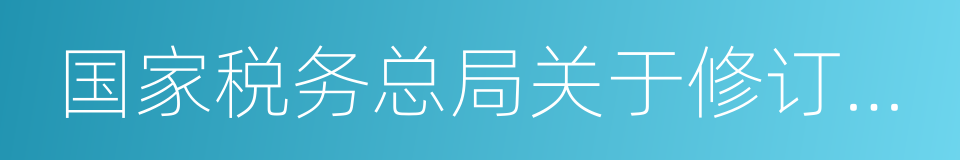 国家税务总局关于修订...